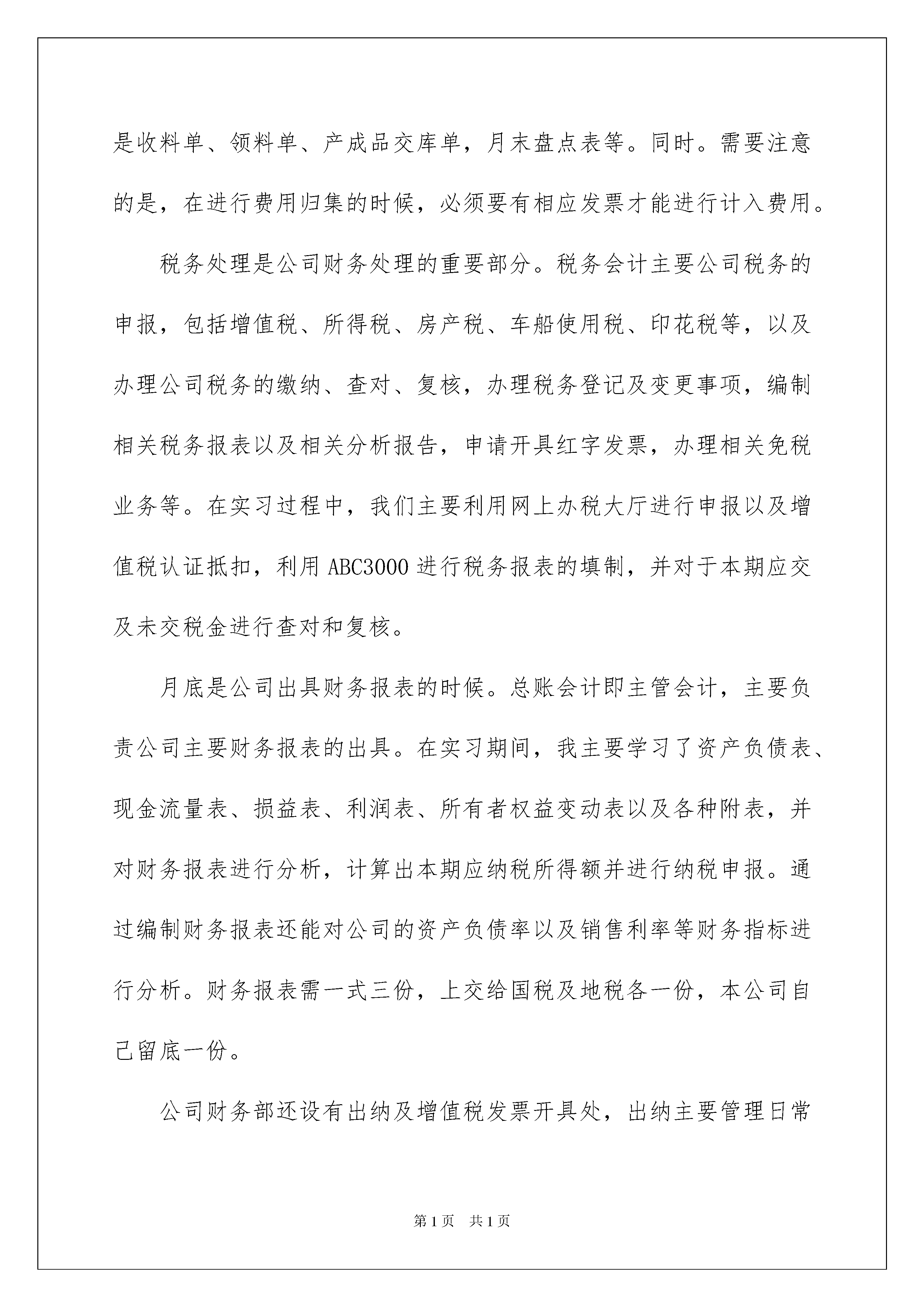 是收料单、领料单、产成品交库单，月末盘点表等。同时。需要注意的是，在进行费用归集的时候，必须要有相应发票才能进行计入费用。

税务处理是公司财务处理的重要部分。税务会计主要公司税务的申报，包括增值税、所得税、房产税、车船使用税、印花税等，以及办理公司税务的缴纳、查对、复核，办理税务登记及变更事项，编制相关税务报表以及相关分析报告，申请开具红字发票，办理相关免税业务等。在实习过程中，我们主要利用网上办税大厅进行申报以及增值税认证抵扣，利用 ABC3000 进行税务报表的填制，并对于本期应交及未交税金进行查对和复核。

月底是公司出具财务报表的时候。总账会计即主管会计，主要负责公司主要财务报表的出具。在实习期间，我主要学习了资产负债表、现金流量表、损益表、利润表、所有者权益变动表以及各种附表，并对财务报表进行分析，计算出本期应纳税所得额并进行纳税申报。通过编制财务报表还能对公司的资产负债率以及销售利率等财务指标进行分析。财务报表需一式三份，上交给国税及地税各一份，本公司自己留底一份。

公司财务部还设有出纳及增值税发票开具处，出纳主要管理日常

第 1 页 共 1 页